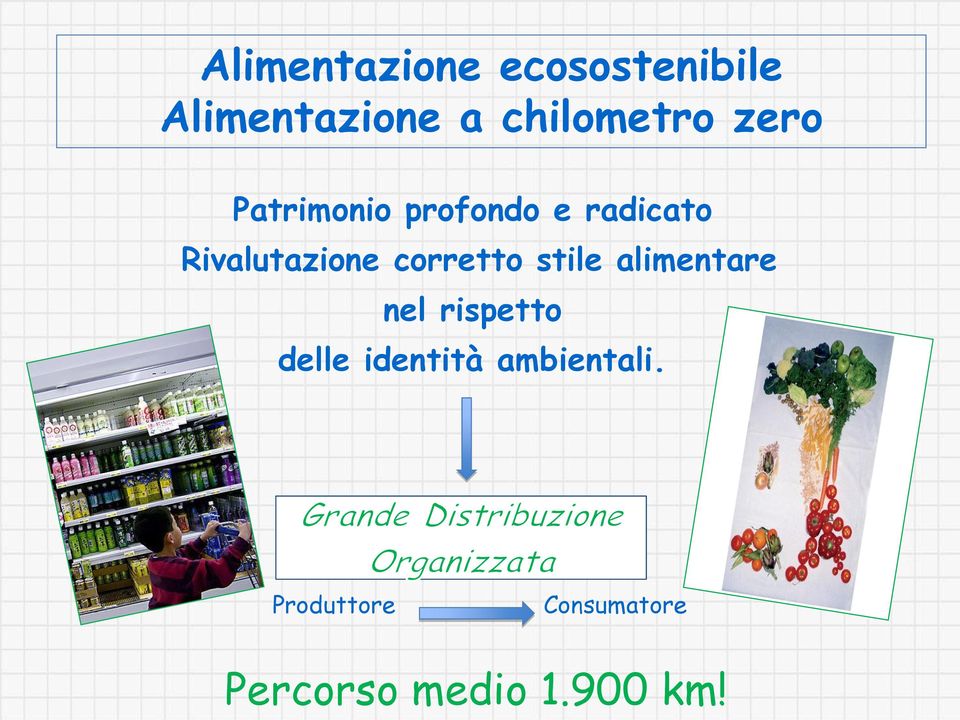 Alimentazione ecosostenibile
Alimentazione a chilometro zero

Patrimonio profondo e radicato
Rivalutazione corretto stile alimentare
nel rispetto
delle identità ambientali.

Grande Distribuzione
Organizzata

Produttore

Consumatore

Percorso medio 1.900 km!